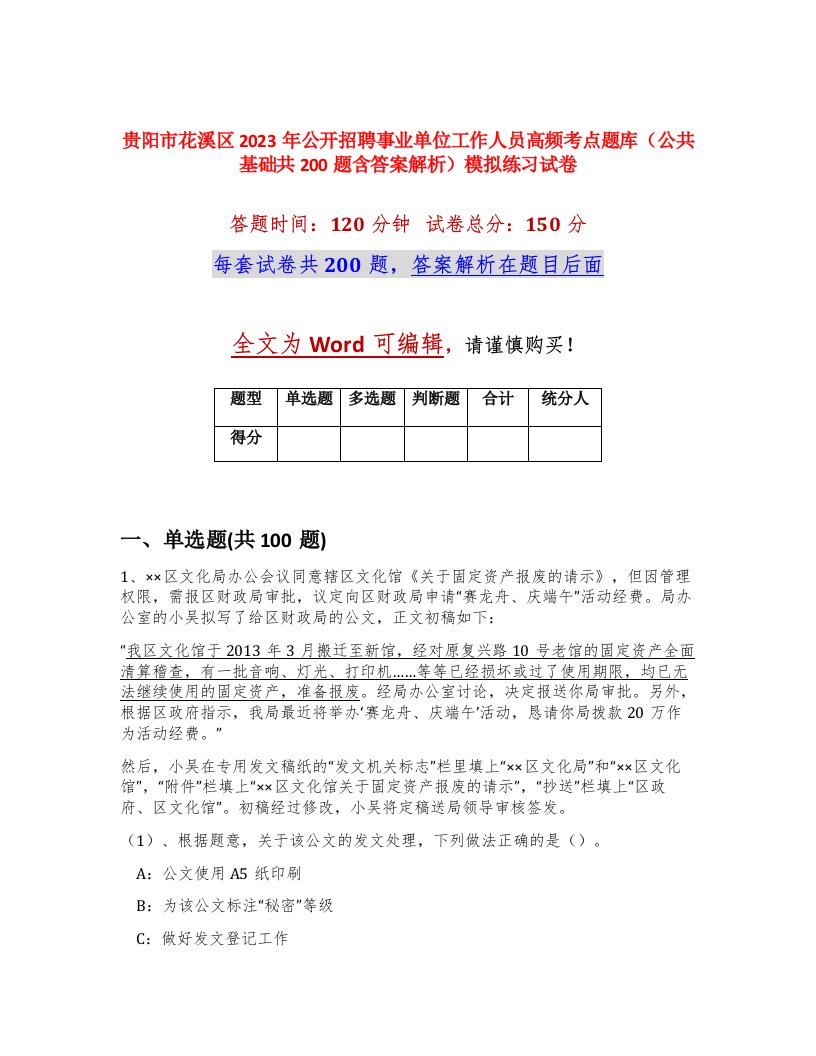 贵阳市花溪区2023年公开招聘事业单位工作人员高频考点题库（公共基础共200题含答案解析）模拟练习试卷

答题时间：120分钟 试卷总分：150分

每套试卷共200题，答案解析在题目后面

全文为Word可编辑，请谨慎购买！

| 题型 | 单选题 | 多选题 | 判断题 | 合计 | 统分人 |
|---|---|---|---|---|---|
| 得分 | | | | | |

一、单选题(共100题)

1、××区文化局办公会议同意辖区文化馆《关于固定资产报废的请示》，但因管理权限，需报区财政局审批，议定向区财政局申请“赛龙舟、庆端午”活动经费。局办公室的小吴拟写了给区财政局的公文，正文初稿如下：

“我区文化馆于2013年3月搬迁至新馆，经对原复兴路10号老馆的固定资产全面清算稽查，有一批音响、灯光、打印机……等等已经损坏或过了使用期限，均已无法继续使用的固定资产，准备报废。经局办公室讨论，决定报送你局审批。另外，根据区政府指示，我局最近将举办‘赛龙舟、庆端午’活动，恳请你局拨款20万作为活动经费。”

然后，小吴在专用发文稿纸的“发文机关标志”栏里填上“××区文化局”和“××区文化馆”，“附件”栏填上“××区文化馆关于固定资产报废的请示”，“抄送”栏填上“区政府、区文化馆”。初稿经过修改，小吴将定稿送局领导审核签发。

（1）、根据题意，关于该公文的发文处理，下列做法正确的是（）。

A：公文使用A5纸印刷

B：为该公文标注“秘密”等级

C：做好发文登记工作